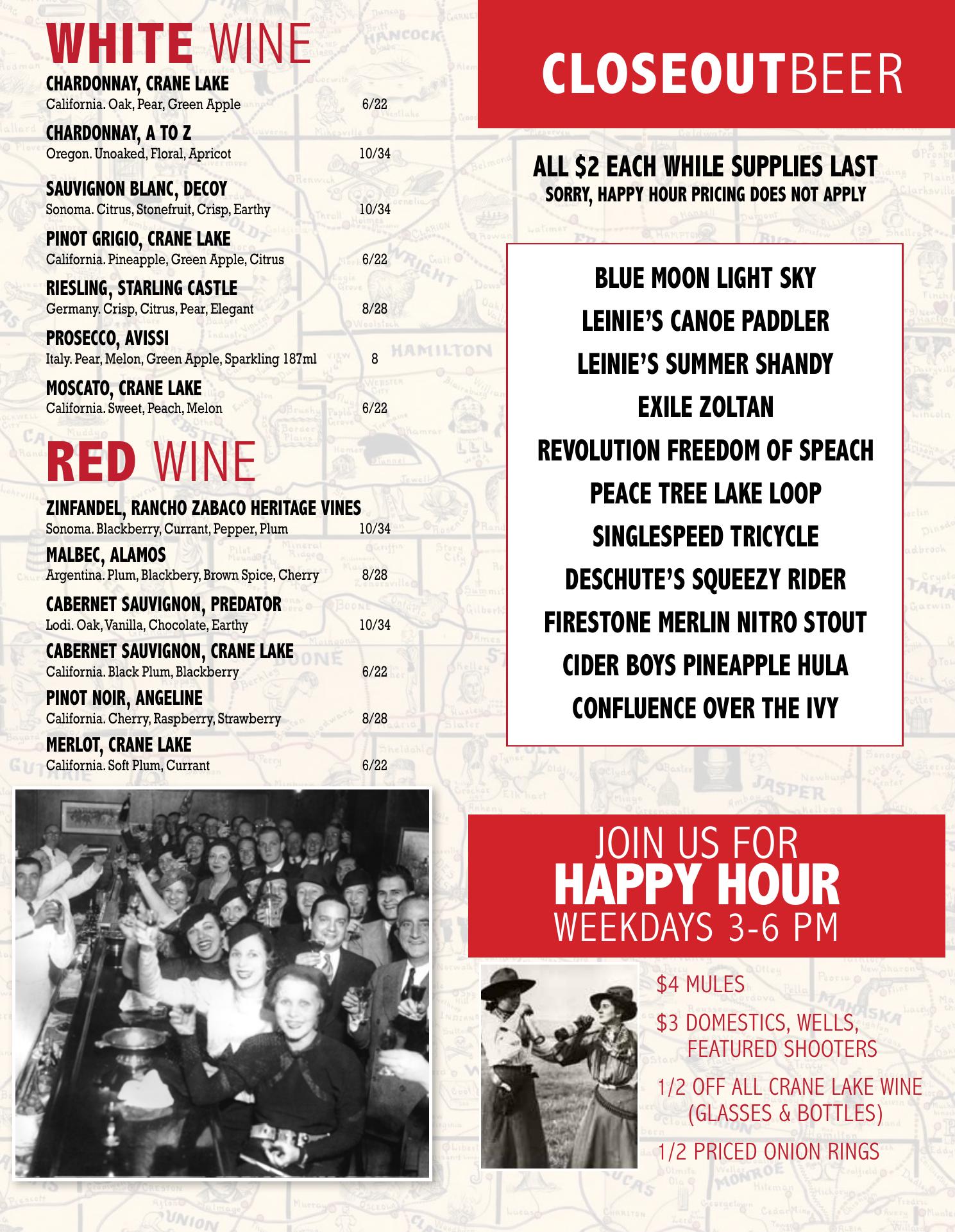 WHITE WINE

CHARDONNAY, CRANE LAKE
California. Oak, Pear, Green Apple 6/22

CHARDONNAY, A TO Z
Oregon. Unoaked, Floral, Apricot 10/34

SAUVIGNON BLANC, DECOY
Sonoma. Citrus, Stonefruit, Crisp, Earthy 10/34

PINOT GRIGIO, CRANE LAKE
California. Pineapple, Green Apple, Citrus 6/22

RIESLING, STARLING CASTLE
Germany. Crisp, Citrus, Pear, Elegant 8/28

PROSECCO, AVISSI
Italy. Pear, Melon, Green Apple, Sparkling 187ml 8

MOSCATO, CRANE LAKE
California. Sweet, Peach, Melon 6/22

RED WINE

ZINFANDEL, RANCHO ZABACO HERITAGE VINES
Sonoma. Blackberry, Currant, Pepper, Plum 10/34

MALBEC, ALAMOS
Argentina. Plum, Blackbery, Brown Spice, Cherry 8/28

CABERNET SAUVIGNON, PREDATOR
Lodi. Oak, Vanilla, Chocolate, Earthy 10/34

CABERNET SAUVIGNON, CRANE LAKE
California. Black Plum, Blackberry 6/22

PINOT NOIR, ANGELINE
California. Cherry, Raspberry, Strawberry 8/28

MERLOT, CRANE LAKE
California. Soft Plum, Currant 6/22

CLOSEOUTBEER

ALL $2 EACH WHILE SUPPLIES LAST
SORRY, HAPPY HOUR PRICING DOES NOT APPLY

BLUE MOON LIGHT SKY
LEINIE'S CANOE PADDLER
LEINIE'S SUMMER SHANDY
EXILE ZOLTAN
REVOLUTION FREEDOM OF SPEACH
PEACE TREE LAKE LOOP
SINGLESPEED TRICYCLE
DESCHUTE'S SQUEEZY RIDER
FIRESTONE MERLIN NITRO STOUT
CIDER BOYS PINEAPPLE HULA
CONFLUENCE OVER THE IVY

JOIN US FOR
HAPPY HOUR
WEEKDAYS 3-6 PM

$4 MULES
$3 DOMESTICS, WELLS, FEATURED SHOOTERS
1/2 OFF ALL CRANE LAKE WINE (GLASSES & BOTTLES)
1/2 PRICED ONION RINGS